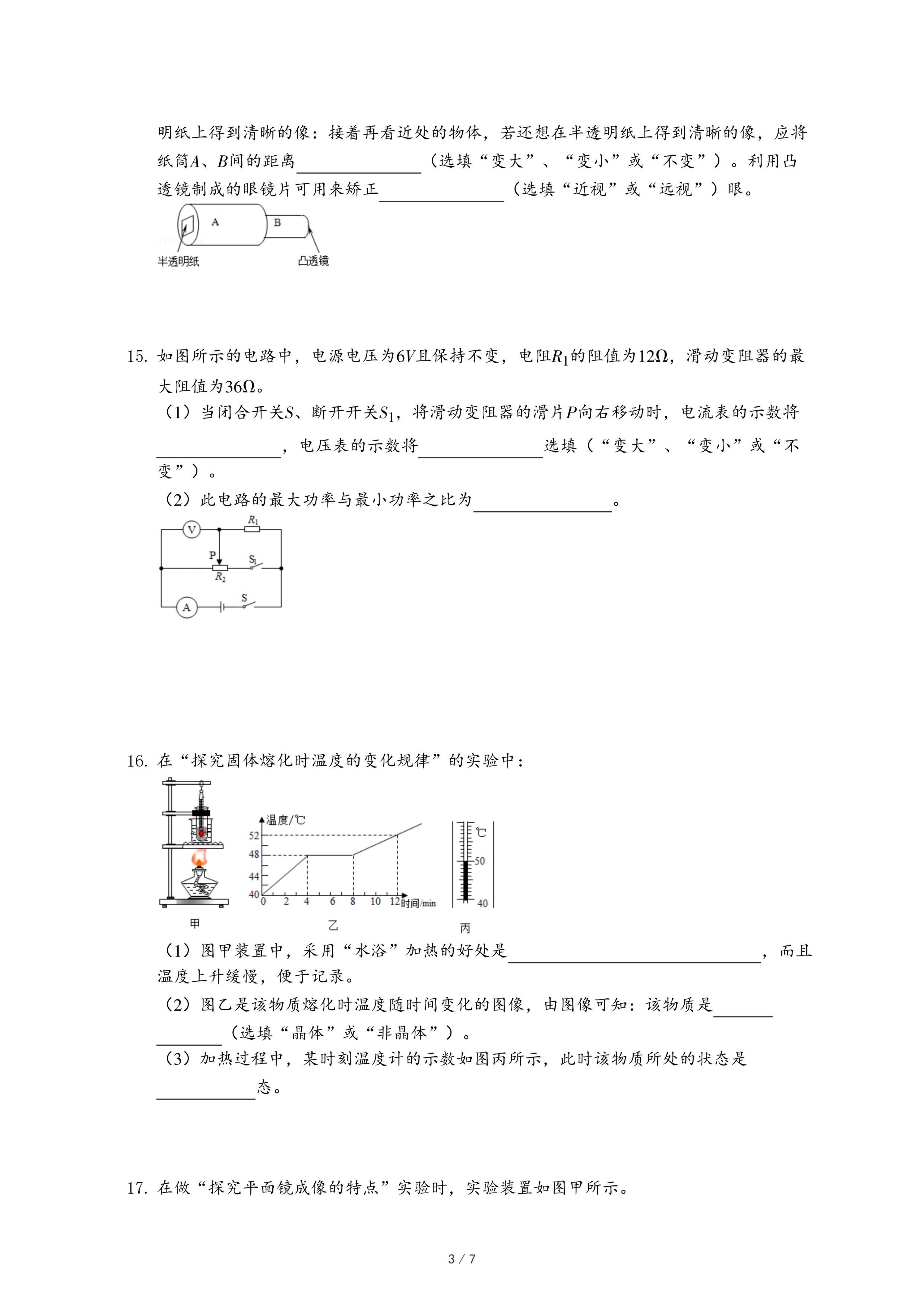 明纸上得到清晰的像：接着再看近处的物体，若还想在半透明纸上得到清晰的像，应将纸筒$A$、$B$间的距离\_\_\_\_\_\_\_\_（选填“变大”、“变小”或“不变”）。利用凸透镜制成的眼镜片可用来矫正\_\_\_\_\_\_\_\_（选填“近视”或“远视”）眼。

A B
半透明纸 凸透镜

15. 如图所示的电路中，电源电压为$6V$且保持不变，电阻$R_1$的阻值为$12\Omega$，滑动变阻器的最大阻值为$36\Omega$。
（1）当闭合开关$S$、断开开关$S_1$，将滑动变阻器的滑片$P$向右移动时，电流表的示数将\_\_\_\_\_\_\_\_，电压表的示数将\_\_\_\_\_\_\_\_选填（“变大”、“变小”或“不变”）。
（2）此电路的最大功率与最小功率之比为\_\_\_\_\_\_\_\_。

V $R_1$ P $S_1$ $R_2$ A S

16. 在“探究固体熔化时温度的变化规律”的实验中：

温度/℃ 52 48 44 40 0 2 4 6 8 10 12 时间/min ℃ 50 40
甲 乙 丙

（1）图甲装置中，采用“水浴”加热的好处是\_\_\_\_\_\_\_\_，而且温度上升缓慢，便于记录。
（2）图乙是该物质熔化时温度随时间变化的图像，由图像可知：该物质是\_\_\_\_\_\_\_\_（选填“晶体”或“非晶体”）。
（3）加热过程中，某时刻温度计的示数如图丙所示，此时该物质所处的状态是\_\_\_\_\_\_\_\_态。

17. 在做“探究平面镜成像的特点”实验时，实验装置如图甲所示。

3 / 7